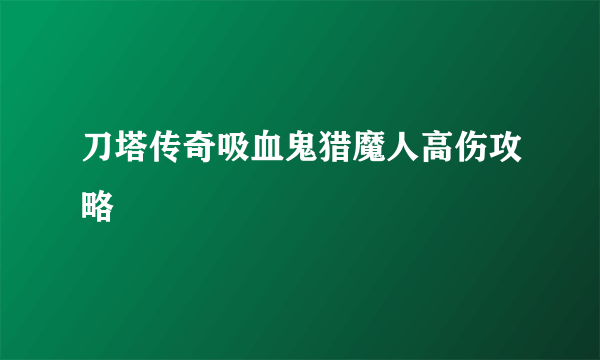 刀塔传奇吸血鬼猎魔人高伤攻略